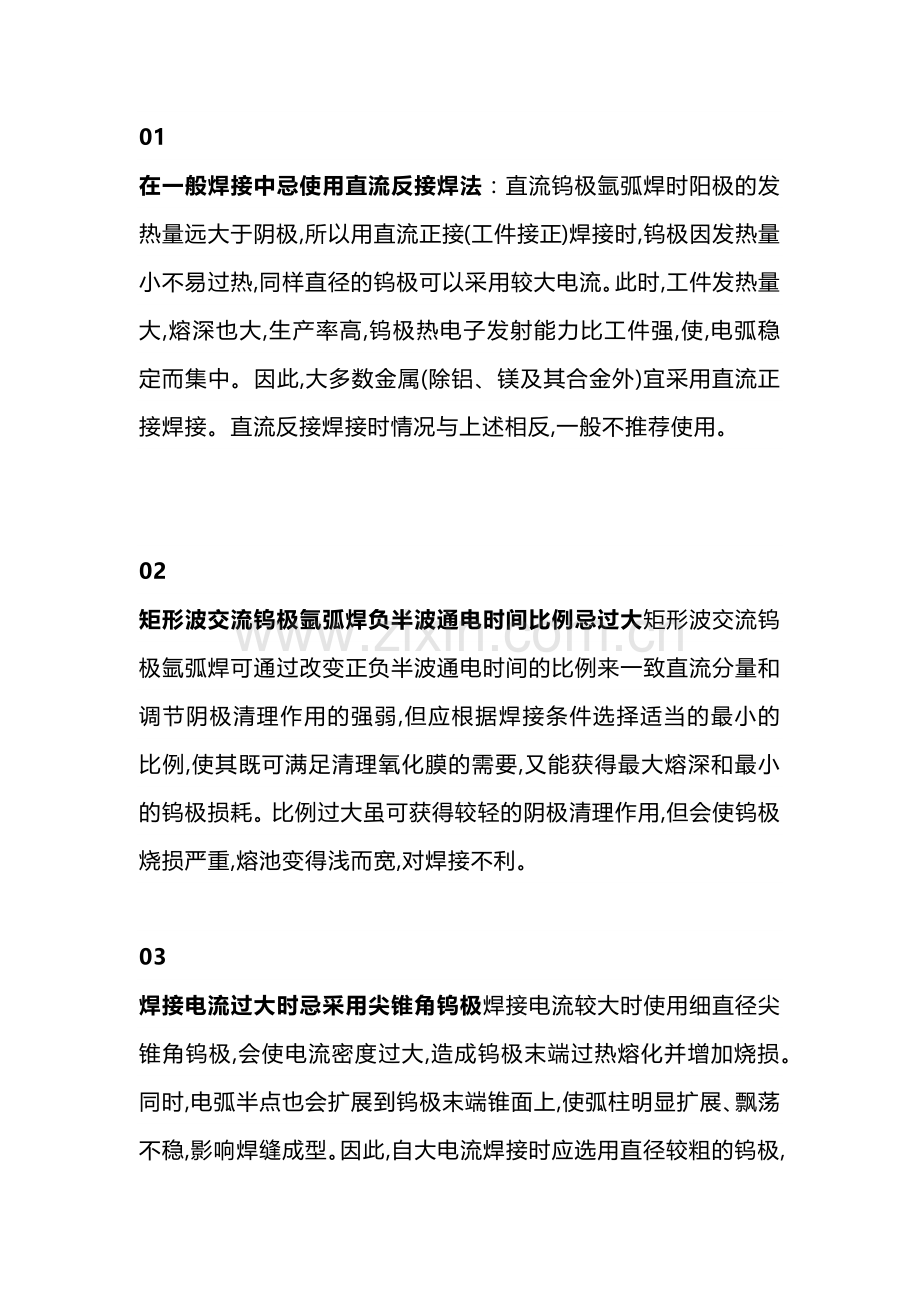 01

在一般焊接中忌使用直流反接焊法：直流钨极氩弧焊时阳极的发热量远大于阴极,所以用直流正接(工件接正)焊接时,钨极因发热量小不易过热,同样直径的钨极可以采用较大电流。此时,工件发热量大,熔深也大,生产率高,钨极热电子发射能力比工件强,使,电弧稳定而集中。因此,大多数金属(除铝、镁及其合金外)宜采用直流正接焊接。直流反接焊接时情况与上述相反,一般不推荐使用。

02

矩形波交流钨极氩弧焊负半波通电时间比例忌过大矩形波交流钨极氩弧焊可通过改变正负半波通电时间的比例来一致直流分量和调节阴极清理作用的强弱,但应根据焊接条件选择适当的最小的比例,使其既可满足清理氧化膜的需要,又能获得最大熔深和最小的钨极损耗。比例过大虽可获得较轻的阴极清理作用,但会使钨极烧损严重,熔池变得浅而宽,对焊接不利。

03

焊接电流过大时忌采用尖锥角钨极焊接电流较大时使用细直径尖锥角钨极,会使电流密度过大,造成钨极末端过热熔化并增加烧损。同时,电弧半点也会扩展到钨极末端锥面上,使弧柱明显扩展、飘荡不稳,影响焊缝成型。因此,自大电流焊接时应选用直径较粗的钨极,

www.zixin.com.cn